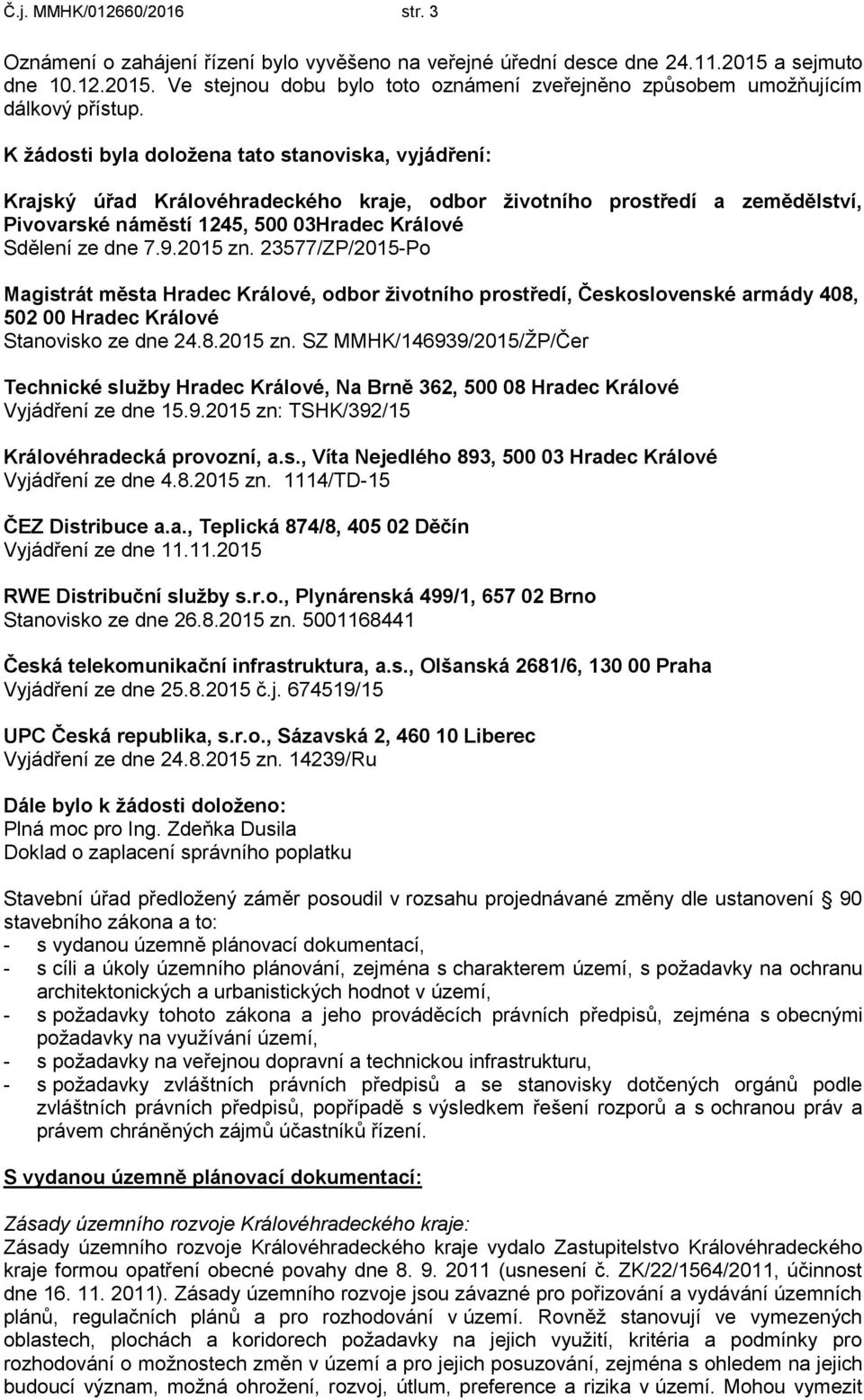 Č.j. MMHK/012660/2016 str. 3

Oznámení o zahájení řízení bylo vyvěšeno na veřejné úřední desce dne 24.11.2015 a sejmuto dne 10.12.2015. Ve stejnou dobu bylo toto oznámení zveřejněno způsobem umožňujícím dálkový přístup.

K žádosti byla doložena tato stanoviska, vyjádření:

Krajský úřad Královéhradeckého kraje, odbor životního prostředí a zemědělství, Pivovarské náměstí 1245, 500 03Hradec Králové
Sdělení ze dne 7.9.2015 zn. 23577/ZP/2015-Po

Magistrát města Hradec Králové, odbor životního prostředí, Československé armády 408, 502 00 Hradec Králové
Stanovisko ze dne 24.8.2015 zn. SZ MMHK/146939/2015/ŽP/Čer

Technické služby Hradec Králové, Na Brně 362, 500 08 Hradec Králové
Vyjádření ze dne 15.9.2015 zn: TSHK/392/15

Královéhradecká provozní, a.s., Víta Nejedlého 893, 500 03 Hradec Králové
Vyjádření ze dne 4.8.2015 zn. 1114/TD-15

ČEZ Distribuce a.a., Teplická 874/8, 405 02 Děčín
Vyjádření ze dne 11.11.2015

RWE Distribuční služby s.r.o., Plynárenská 499/1, 657 02 Brno
Stanovisko ze dne 26.8.2015 zn. 5001168441

Česká telekomunikační infrastruktura, a.s., Olšanská 2681/6, 130 00 Praha
Vyjádření ze dne 25.8.2015 č.j. 674519/15

UPC Česká republika, s.r.o., Sázavská 2, 460 10 Liberec
Vyjádření ze dne 24.8.2015 zn. 14239/Ru

Dále bylo k žádosti doloženo:
Plná moc pro Ing. Zdeňka Dusila
Doklad o zaplacení správního poplatku

Stavební úřad předložený záměr posoudil v rozsahu projednávané změny dle ustanovení § 90 stavebního zákona a to:
- s vydanou územně plánovací dokumentací,
- s cíli a úkoly územního plánování, zejména s charakterem území, s požadavky na ochranu architektonických a urbanistických hodnot v území,
- s požadavky tohoto zákona a jeho prováděcích právních předpisů, zejména s obecnými požadavky na využívání území,
- s požadavky na veřejnou dopravní a technickou infrastrukturu,
- s požadavky zvláštních právních předpisů a se stanovisky dotčených orgánů podle zvláštních právních předpisů, popřípadě s výsledkem řešení rozporů a s ochranou práv a právem chráněných zájmů účastníků řízení.

S vydanou územně plánovací dokumentací:

Zásady územního rozvoje Královéhradeckého kraje:
Zásady územního rozvoje Královéhradeckého kraje vydalo Zastupitelstvo Královéhradeckého kraje formou opatření obecné povahy dne 8. 9. 2011 (usnesení č. ZK/22/1564/2011, účinnost dne 16. 11. 2011). Zásady územního rozvoje jsou závazné pro pořizování a vydávání územních plánů, regulačních plánů a pro rozhodování v území. Rovněž stanovují ve vymezených oblastech, plochách a koridorech požadavky na jejich využití, kritéria a podmínky pro rozhodování o možnostech změn v území a pro jejich posuzování, zejména s ohledem na jejich budoucí význam, možná ohrožení, rozvoj, útlum, preference a rizika v území. Mohou vymezit